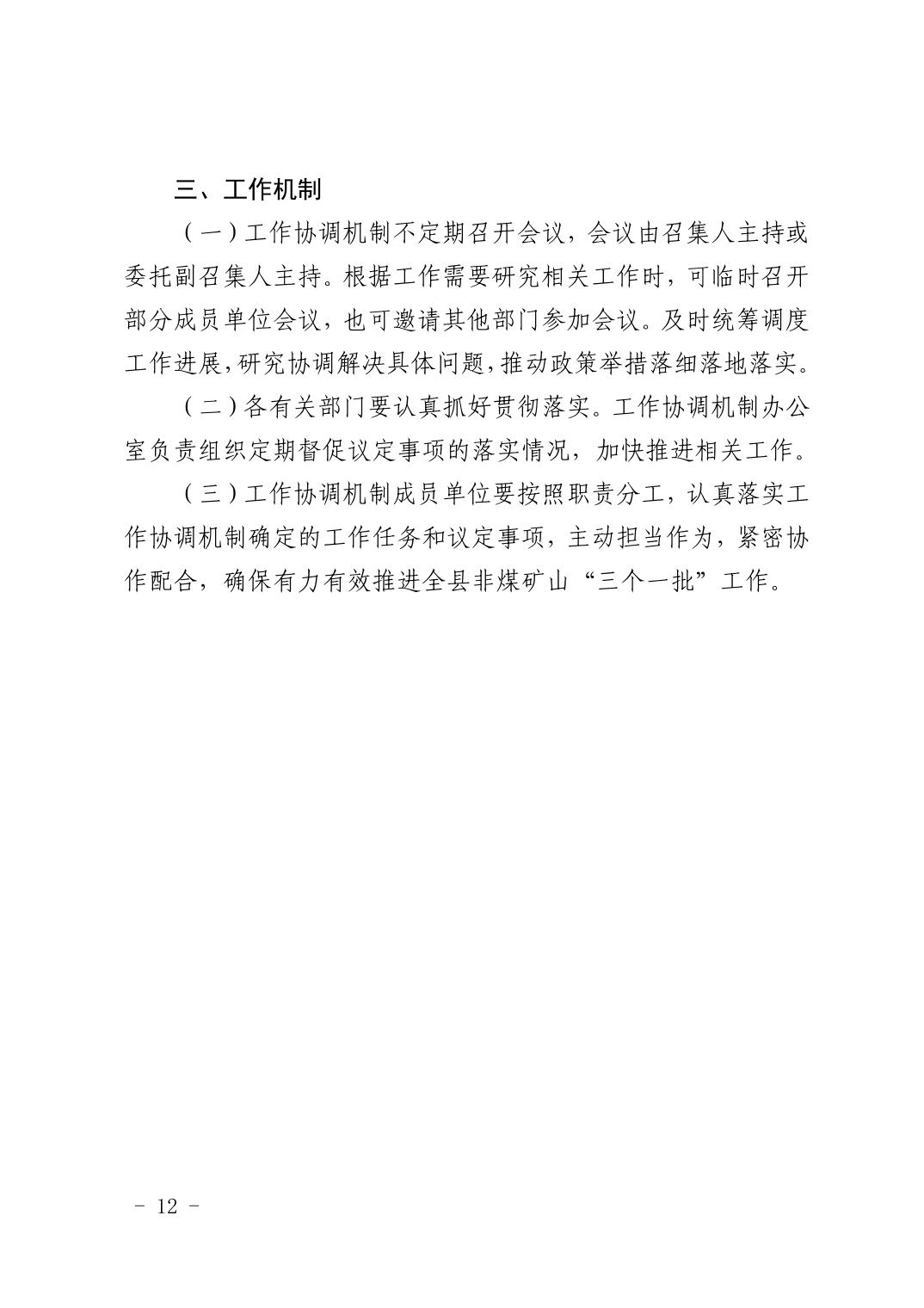 三、工作机制

（一）工作协调机制不定期召开会议，会议由召集人主持或委托副召集人主持。根据工作需要研究相关工作时，可临时召开部分成员单位会议，也可邀请其他部门参加会议。及时统筹调度工作进展，研究协调解决具体问题，推动政策举措落细落地落实。

（二）各有关部门要认真抓好贯彻落实。工作协调机制办公室负责组织定期督促议定事项的落实情况，加快推进相关工作。

（三）工作协调机制成员单位要按照职责分工，认真落实工作协调机制确定的工作任务和议定事项，主动担当作为，紧密协作配合，确保有力有效推进全县非煤矿山“三个一批”工作。

- 12 -